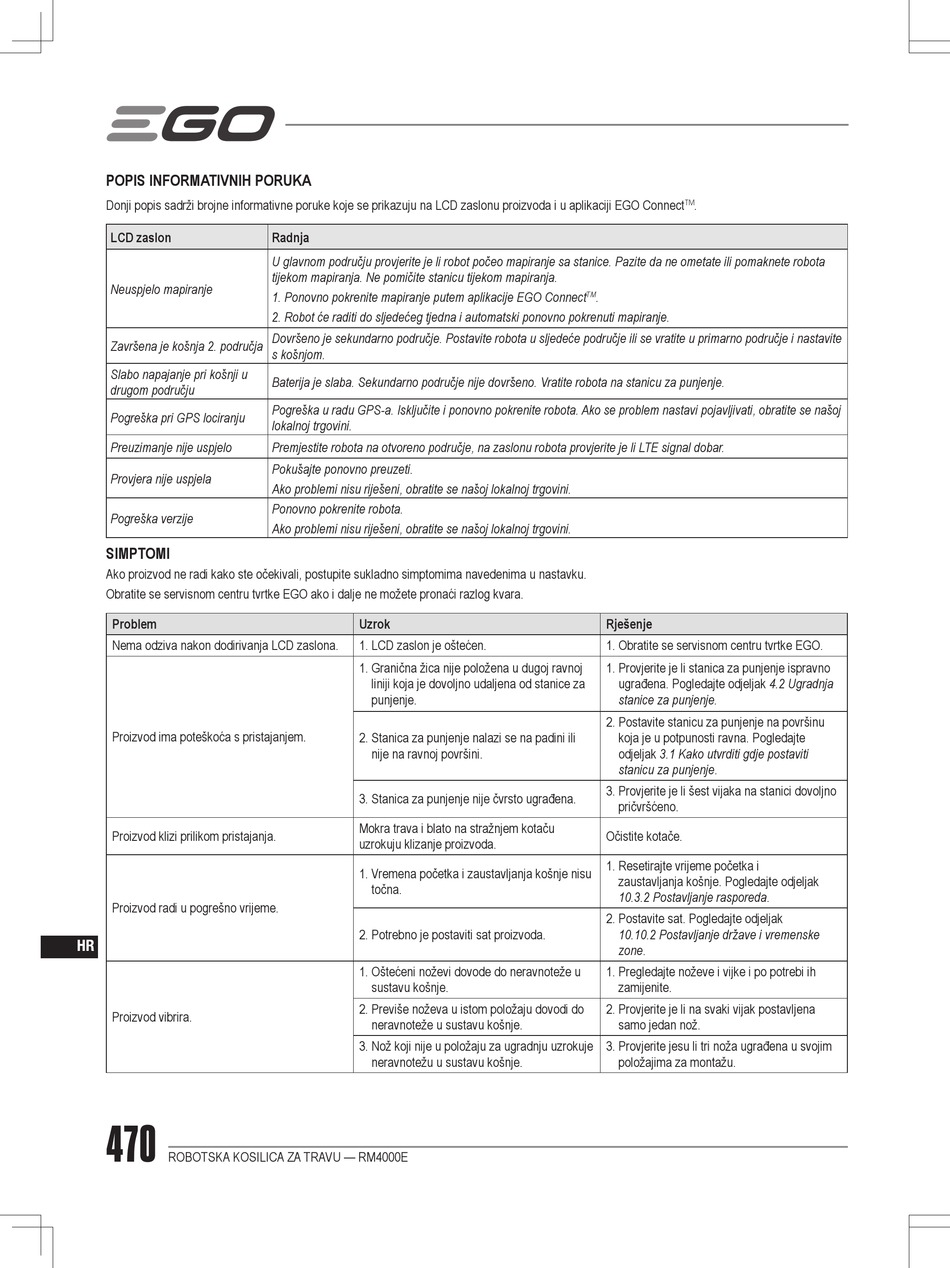 EGO

POPIS INFORMATIVNIH PORUKA

Donji popis sadrži brojne informativne poruke koje se prikazuju na LCD zaslonu proizvoda i u aplikaciji EGO Connect$^{TM}$.

| LCD zaslon | Radnja |
|---|---|
| Neuspjelo mapiranje | U glavnom području provjerite je li robot počeo mapiranje sa stanice. Pazite da ne ometate ili pomaknete robota tijekom mapiranja. Ne pomičite stanicu tijekom mapiranja. 1. Ponovno pokrenite mapiranje putem aplikacije EGO Connect$^{TM}$. 2. Robot će raditi do sljedećeg tjedna i automatski ponovno pokrenuti mapiranje. |
| Završena je košnja 2. područja | Dovršeno je sekundarno područje. Postavite robota u sljedeće područje ili se vratite u primarno područje i nastavite s košnjom. |
| Slabo napajanje pri košnji u drugom području | Baterija je slaba. Sekundarno područje nije dovršeno. Vratite robota na stanicu za punjenje. |
| Pogreška pri GPS lociranju | Pogreška u radu GPS-a. Isključite i ponovno pokrenite robota. Ako se problem nastavi pojavljivati, obratite se našoj lokalnoj trgovini. |
| Preuzimanje nije uspjelo | Premjestite robota na otvoreno područje, na zaslonu robota provjerite je li LTE signal dobar. |
| Provjera nije uspjela | Pokušajte ponovno preuzeti. Ako problemi nisu riješeni, obratite se našoj lokalnoj trgovini. |
| Pogreška verzije | Ponovno pokrenite robota. Ako problemi nisu riješeni, obratite se našoj lokalnoj trgovini. |

SIMPTOMI

Ako proizvod ne radi kako ste očekivali, postupite sukladno simptomima navedenima u nastavku.
Obratite se servisnom centru tvrtke EGO ako i dalje ne možete pronaći razlog kvara.

| Problem | Uzrok | Rješenje |
|---|---|---|
| Nema odziva nakon dodirivanja LCD zaslona. | 1. LCD zaslon je oštećen. | 1. Obratite se servisnom centru tvrtke EGO. |
| Proizvod ima poteškoća s pristajanjem. | 1. Granična žica nije položena u dugoj ravnoj liniji koja je dovoljno udaljena od stanice za punjenje. | 1. Provjerite je li stanica za punjenje ispravno ugrađena. Pogledajte odjeljak 4.2 Ugradnja stanice za punjenje. |
| | 2. Stanica za punjenje nalazi se na padini ili nije na ravnoj površini. | 2. Postavite stanicu za punjenje na površinu koja je u potpunosti ravna. Pogledajte odjeljak 3.1 Kako utvrditi gdje postaviti stanicu za punjenje. |
| | 3. Stanica za punjenje nije čvrsto ugrađena. | 3. Provjerite je li šest vijaka na stanici dovoljno pričvršćeno. |
| Proizvod klizi prilikom pristajanja. | Mokra trava i blato na stražnjem kotaču uzrokuju klizanje proizvoda. | Očistite kotače. |
| Proizvod radi u pogrešno vrijeme. | 1. Vremena početka i zaustavljanja košnje nisu točna. | 1. Resetirajte vrijeme početka i zaustavljanja košnje. Pogledajte odjeljak 10.3.2 Postavljanje rasporeda. |
| | 2. Potrebno je postaviti sat proizvoda. | 2. Postavite sat. Pogledajte odjeljak 10.10.2 Postavljanje države i vremenske zone. |
| Proizvod vibrira. | 1. Oštećeni noževi dovode do neravnoteže u sustavu košnje. | 1. Pregledajte noževe i vijke i po potrebi ih zamijenite. |
| | 2. Previše noževa u istom položaju dovodi do neravnoteže u sustavu košnje. | 2. Provjerite je li na svaki vijak postavljena samo jedan nož. |
| | 3. Nož koji nije u položaju za ugradnju uzrokuje neravnotežu u sustavu košnje. | 3. Provjerite jesu li tri noža ugrađena u svojim položajima za montažu. |

HR

470 ROBOTSKA KOSILICA ZA TRAVU — RM4000E